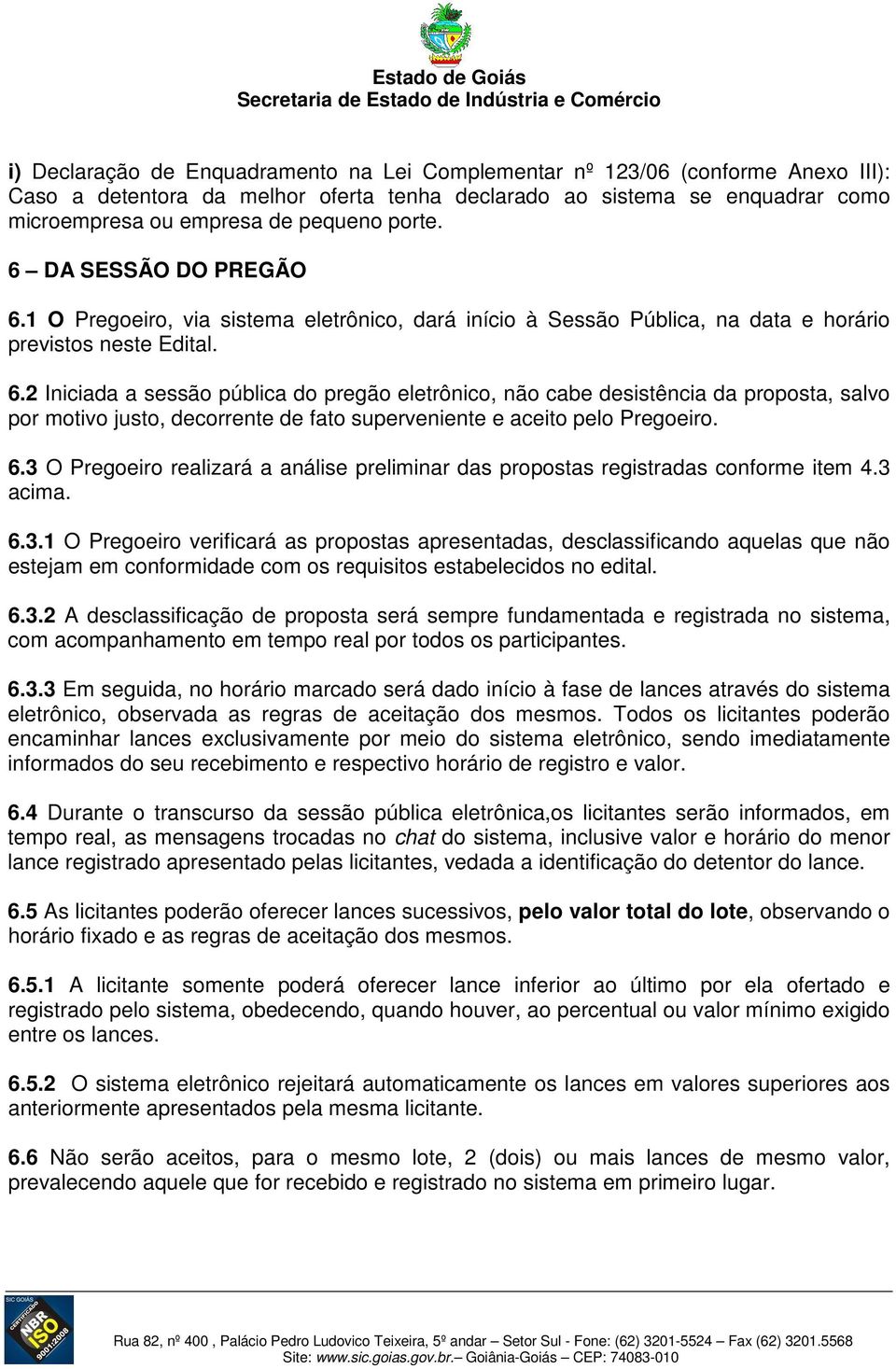 Estado de Goiás
Secretaria de Estado de Indústria e Comércio

i) Declaração de Enquadramento na Lei Complementar nº 123/06 (conforme Anexo III): Caso a detentora da melhor oferta tenha declarado ao sistema se enquadrar como microempresa ou empresa de pequeno porte.

6 – DA SESSÃO DO PREGÃO

6.1 O Pregoeiro, via sistema eletrônico, dará início à Sessão Pública, na data e horário previstos neste Edital.

6.2 Iniciada a sessão pública do pregão eletrônico, não cabe desistência da proposta, salvo por motivo justo, decorrente de fato superveniente e aceito pelo Pregoeiro.

6.3 O Pregoeiro realizará a análise preliminar das propostas registradas conforme item 4.3 acima.

6.3.1 O Pregoeiro verificará as propostas apresentadas, desclassificando aquelas que não estejam em conformidade com os requisitos estabelecidos no edital.

6.3.2 A desclassificação de proposta será sempre fundamentada e registrada no sistema, com acompanhamento em tempo real por todos os participantes.

6.3.3 Em seguida, no horário marcado será dado início à fase de lances através do sistema eletrônico, observada as regras de aceitação dos mesmos. Todos os licitantes poderão encaminhar lances exclusivamente por meio do sistema eletrônico, sendo imediatamente informados do seu recebimento e respectivo horário de registro e valor.

6.4 Durante o transcurso da sessão pública eletrônica,os licitantes serão informados, em tempo real, as mensagens trocadas no chat do sistema, inclusive valor e horário do menor lance registrado apresentado pelas licitantes, vedada a identificação do detentor do lance.

6.5 As licitantes poderão oferecer lances sucessivos, pelo valor total do lote, observando o horário fixado e as regras de aceitação dos mesmos.

6.5.1 A licitante somente poderá oferecer lance inferior ao último por ela ofertado e registrado pelo sistema, obedecendo, quando houver, ao percentual ou valor mínimo exigido entre os lances.

6.5.2 O sistema eletrônico rejeitará automaticamente os lances em valores superiores aos anteriormente apresentados pela mesma licitante.

6.6 Não serão aceitos, para o mesmo lote, 2 (dois) ou mais lances de mesmo valor, prevalecendo aquele que for recebido e registrado no sistema em primeiro lugar.

SIC GOIÁS CERTIFICADO NBR ISO 9001:2008

Rua 82, nº 400 , Palácio Pedro Ludovico Teixeira, 5º andar – Setor Sul - Fone: (62) 3201-5524 – Fax (62) 3201.5568
Site: www.sic.goias.gov.br.– Goiânia-Goiás – CEP: 74083-010